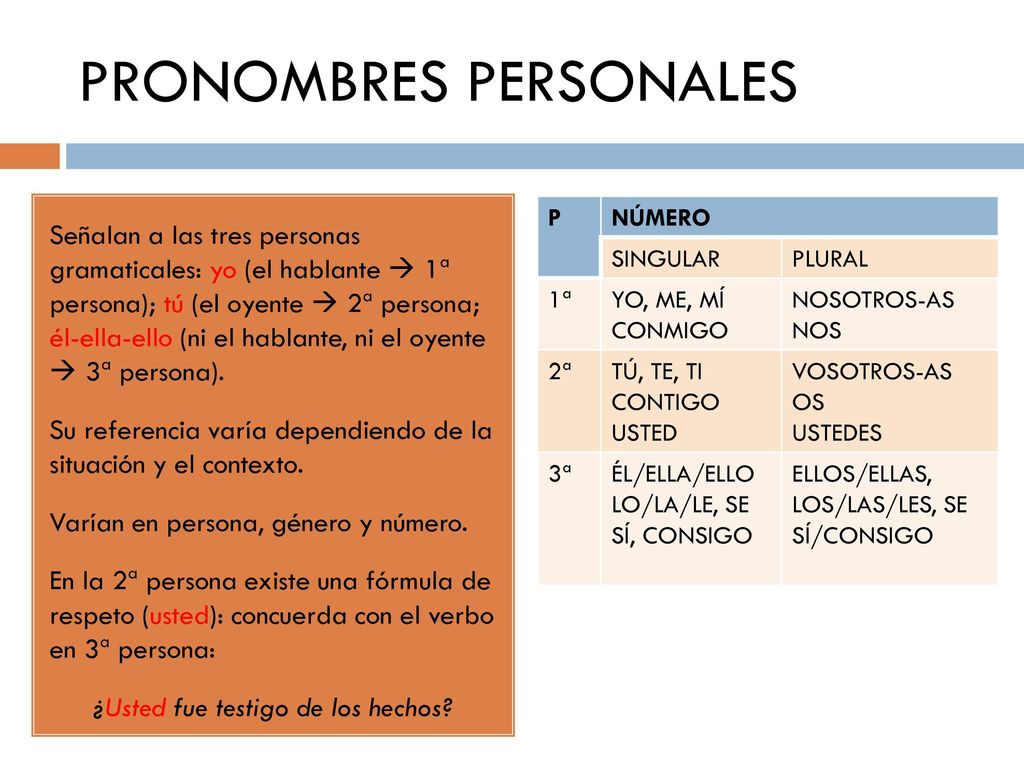 PRONOMBRES PERSONALES

Señalan a las tres personas gramaticales: yo (el hablante → 1ª persona); tú (el oyente → 2ª persona; él-ella-ello (ni el hablante, ni el oyente → 3ª persona).

Su referencia varía dependiendo de la situación y el contexto.

Varían en persona, género y número.

En la 2ª persona existe una fórmula de respeto (usted): concuerda con el verbo en 3ª persona:

¿Usted fue testigo de los hechos?

| P | NÚMERO | |
|---|---|---|
| | SINGULAR | PLURAL |
| 1ª | YO, ME, MÍ CONMIGO | NOSOTROS-AS NOS |
| 2ª | TÚ, TE, TI CONTIGO USTED | VOSOTROS-AS OS USTEDES |
| 3ª | ÉL/ELLA/ELLO LO/LA/LE, SE SÍ, CONSIGO | ELLOS/ELLAS, LOS/LAS/LES, SE SÍ/CONSIGO |